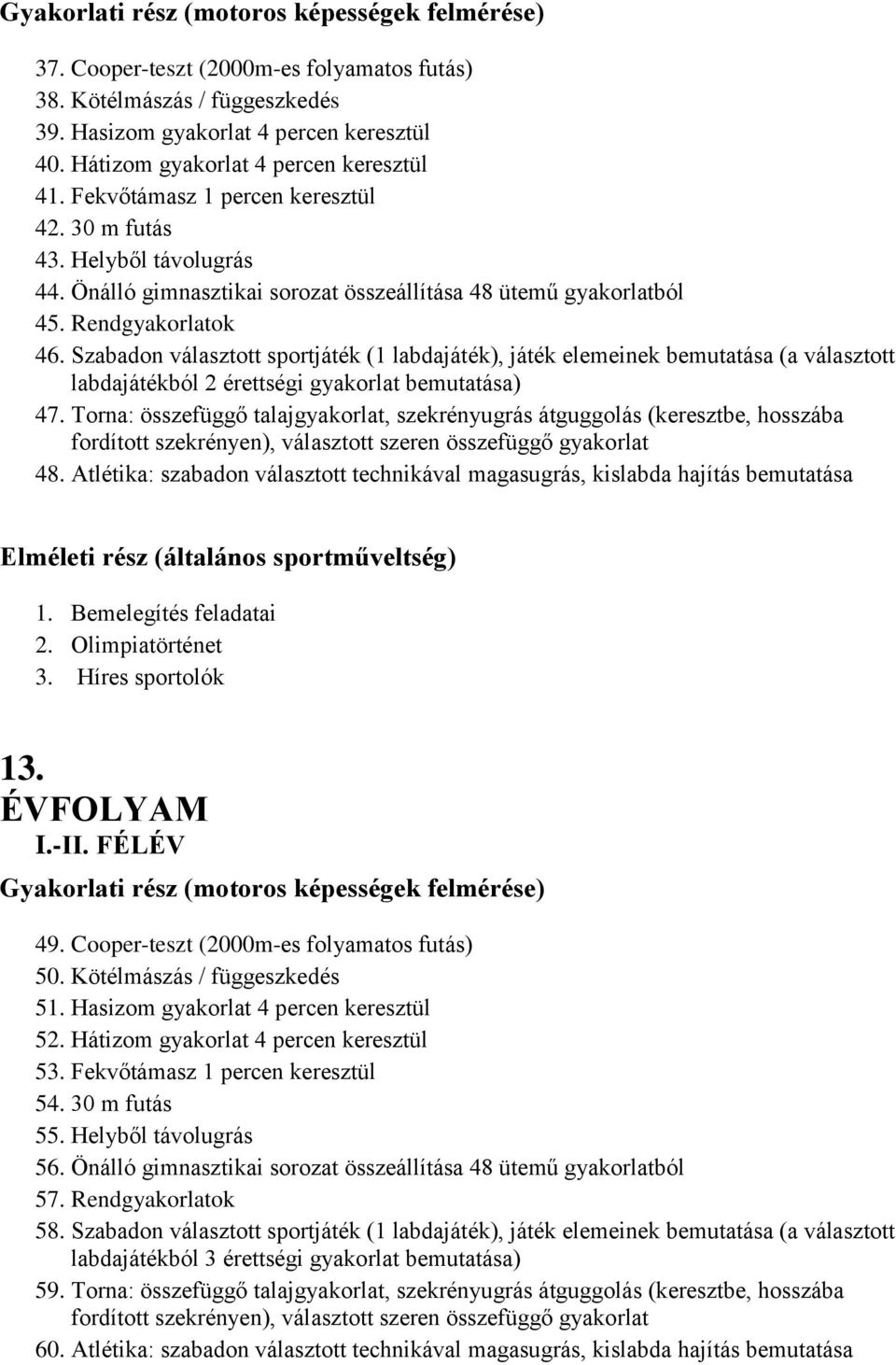 Gyakorlati rész (motoros képességek felmérése)

37. Cooper-teszt (2000m-es folyamatos futás)
38. Kötélmászás / függeszkedés
39. Hasizom gyakorlat 4 percen keresztül
40. Hátizom gyakorlat 4 percen keresztül
41. Fekvőtámasz 1 percen keresztül
42. 30 m futás
43. Helyből távolugrás
44. Önálló gimnasztikai sorozat összeállítása 48 ütemű gyakorlatból
45. Rendgyakorlatok
46. Szabadon választott sportjáték (1 labdajáték), játék elemeinek bemutatása (a választott labdajátékból 2 érettségi gyakorlat bemutatása)
47. Torna: összefüggő talajgyakorlat, szekrényugrás átguggolás (keresztbe, hosszába fordított szekrényen), választott szeren összefüggő gyakorlat
48. Atlétika: szabadon választott technikával magasugrás, kislabda hajítás bemutatása

Elméleti rész (általános sportműveltség)

1. Bemelegítés feladatai
2. Olimpiatörténet
3. Híres sportolók

13.
ÉVFOLYAM
I.-II. FÉLÉV

Gyakorlati rész (motoros képességek felmérése)

49. Cooper-teszt (2000m-es folyamatos futás)
50. Kötélmászás / függeszkedés
51. Hasizom gyakorlat 4 percen keresztül
52. Hátizom gyakorlat 4 percen keresztül
53. Fekvőtámasz 1 percen keresztül
54. 30 m futás
55. Helyből távolugrás
56. Önálló gimnasztikai sorozat összeállítása 48 ütemű gyakorlatból
57. Rendgyakorlatok
58. Szabadon választott sportjáték (1 labdajáték), játék elemeinek bemutatása (a választott labdajátékból 3 érettségi gyakorlat bemutatása)
59. Torna: összefüggő talajgyakorlat, szekrényugrás átguggolás (keresztbe, hosszába fordított szekrényen), választott szeren összefüggő gyakorlat
60. Atlétika: szabadon választott technikával magasugrás, kislabda hajítás bemutatása